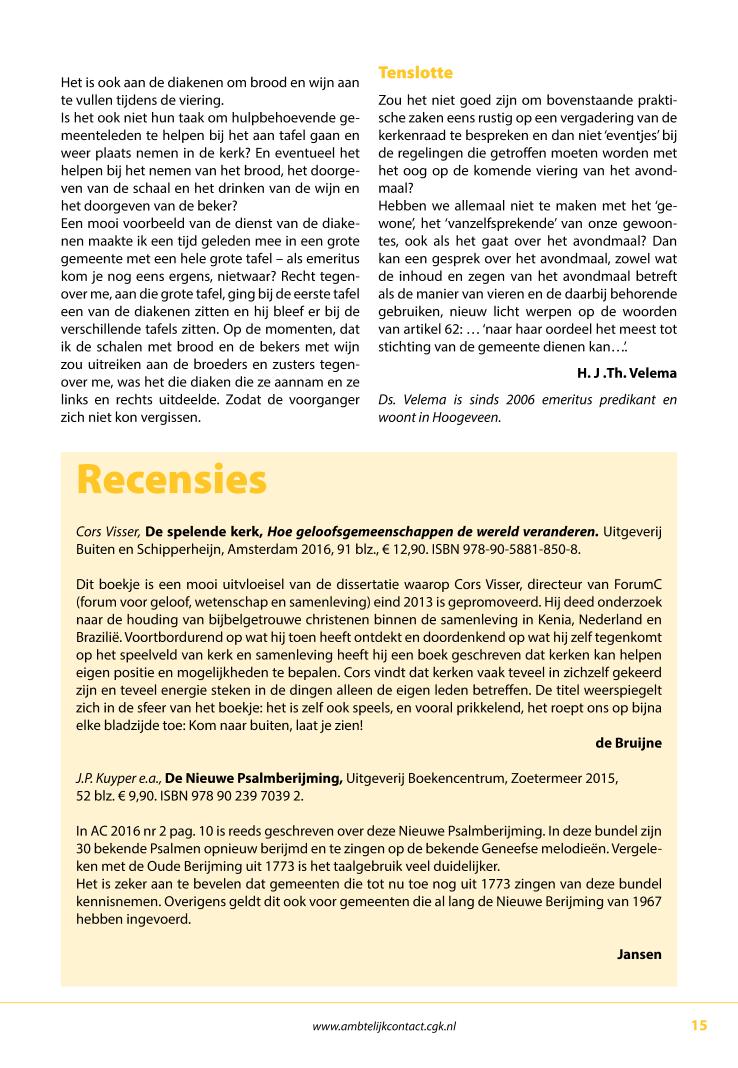 Het is ook aan de diakenen om brood en wijn aan te vullen tijdens de viering.
Is het ook niet hun taak om hulpbehoevende gemeenteleden te helpen bij het aan tafel gaan en weer plaats nemen in de kerk? En eventueel het helpen bij het nemen van het brood, het doorgeven van de schaal en het drinken van de wijn en het doorgeven van de beker?
Een mooi voorbeeld van de dienst van de diakenen maakte ik een tijd geleden mee in een grote gemeente met een hele grote tafel – als emeritus kom je nog eens ergens, nietwaar? Recht tegenover me, aan die grote tafel, ging bij de eerste tafel een van de diakenen zitten en hij bleef er bij de verschillende tafels zitten. Op de momenten, dat ik de schalen met brood en de bekers met wijn zou uitreiken aan de broeders en zusters tegenover me, was het die diaken die ze aannam en ze links en rechts uitdeelde. Zodat de voorganger zich niet kon vergissen.

Tenslotte

Zou het niet goed zijn om bovenstaande praktische zaken eens rustig op een vergadering van de kerkenraad te bespreken en dan niet 'eventjes' bij de regelingen die getroffen moeten worden met het oog op de komende viering van het avondmaal?
Hebben we allemaal niet te maken met het 'gewone', het 'vanzelfsprekende' van onze gewoontes, ook als het gaat over het avondmaal? Dan kan een gesprek over het avondmaal, zowel wat de inhoud en zegen van het avondmaal betreft als de manier van vieren en de daarbij behorende gebruiken, nieuw licht werpen op de woorden van artikel 62: … 'naar haar oordeel het meest tot stichting van de gemeente dienen kan…'.

H. J .Th. Velema

Ds. Velema is sinds 2006 emeritus predikant en woont in Hoogeveen.

Recensies

Cors Visser, De spelende kerk, Hoe geloofsgemeenschappen de wereld veranderen. Uitgeverij Buiten en Schipperheijn, Amsterdam 2016, 91 blz., € 12,90. ISBN 978-90-5881-850-8.

Dit boekje is een mooi uitvloeisel van de dissertatie waarop Cors Visser, directeur van ForumC (forum voor geloof, wetenschap en samenleving) eind 2013 is gepromoveerd. Hij deed onderzoek naar de houding van bijbelgetrouwe christenen binnen de samenleving in Kenia, Nederland en Brazilië. Voortbordurend op wat hij toen heeft ontdekt en doordenkend op wat hij zelf tegenkomt op het speelveld van kerk en samenleving heeft hij een boek geschreven dat kerken kan helpen eigen positie en mogelijkheden te bepalen. Cors vindt dat kerken vaak teveel in zichzelf gekeerd zijn en teveel energie steken in de dingen alleen de eigen leden betreffen. De titel weerspiegelt zich in de sfeer van het boekje: het is zelf ook speels, en vooral prikkelend, het roept ons op bijna elke bladzijde toe: Kom naar buiten, laat je zien!

de Bruijne

J.P. Kuyper e.a., De Nieuwe Psalmberijming, Uitgeverij Boekencentrum, Zoetermeer 2015, 52 blz. € 9,90. ISBN 978 90 239 7039 2.

In AC 2016 nr 2 pag. 10 is reeds geschreven over deze Nieuwe Psalmberijming. In deze bundel zijn 30 bekende Psalmen opnieuw berijmd en te zingen op de bekende Geneefse melodieën. Vergeleken met de Oude Berijming uit 1773 is het taalgebruik veel duidelijker.
Het is zeker aan te bevelen dat gemeenten die tot nu toe nog uit 1773 zingen van deze bundel kennisnemen. Overigens geldt dit ook voor gemeenten die al lang de Nieuwe Berijming van 1967 hebben ingevoerd.

Jansen

www.ambtelijkcontact.cgk.nl 15